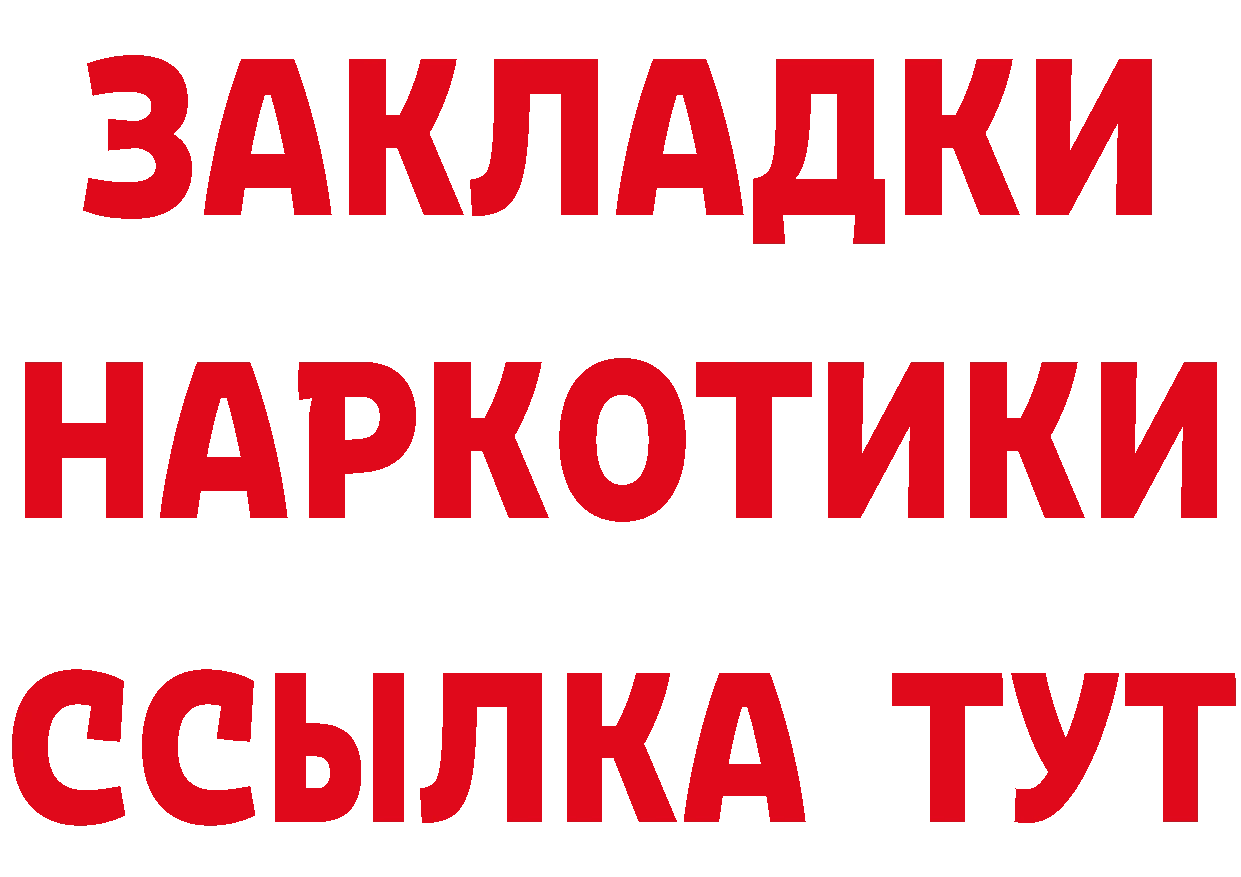 ЗАКЛАДКИ
НАРКОТИКИ
ССЫЛКА ТУТ